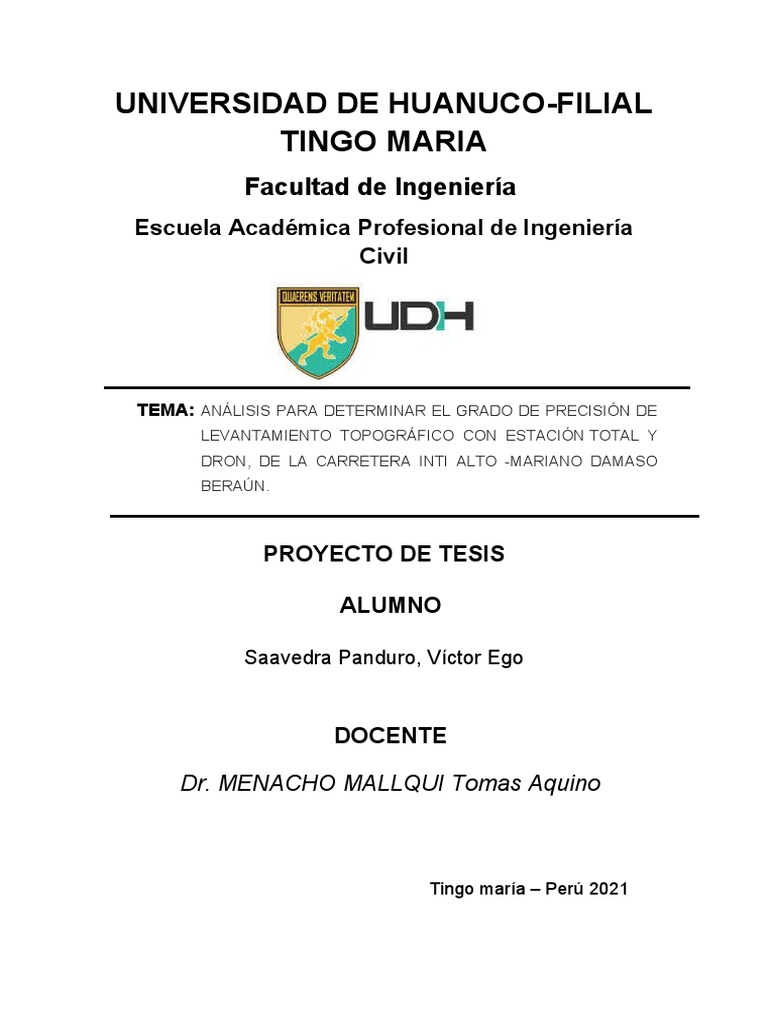 UNIVERSIDAD DE HUANUCO-FILIAL TINGO MARIA

Facultad de Ingeniería

Escuela Académica Profesional de Ingeniería Civil

QUAERENS VERITATEM

UDH

TEMA: ANÁLISIS PARA DETERMINAR EL GRADO DE PRECISIÓN DE LEVANTAMIENTO TOPOGRÁFICO CON ESTACIÓN TOTAL Y DRON, DE LA CARRETERA INTI ALTO -MARIANO DAMASO BERAÚN.

PROYECTO DE TESIS

ALUMNO

Saavedra Panduro, Víctor Ego

DOCENTE

Dr. MENACHO MALLQUI Tomas Aquino

Tingo maría – Perú 2021